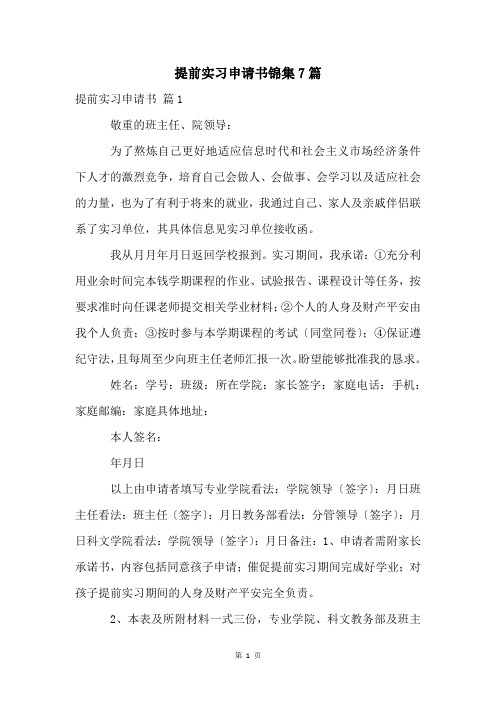 提前实习申请书锦集7篇

提前实习申请书 篇1

敬重的班主任、院领导：

为了熬炼自己更好地适应信息时代和社会主义市场经济条件下人才的激烈竞争，培育自己会做人、会做事、会学习以及适应社会的力量，也为了有利于将来的就业，我通过自己、家人及亲戚伴侣联系了实习单位，其具体信息见实习单位接收函。

我从月月年月日返回学校报到。实习期间，我承诺：①充分利用业余时间完本钱学期课程的作业、试验报告、课程设计等任务，按要求准时向任课老师提交相关学业材料；②个人的人身及财产平安由我个人负责；③按时参与本学期课程的考试〔同堂同卷〕；④保证遵纪守法，且每周至少向班主任老师汇报一次。盼望能够批准我的恳求。

姓名：学号：班级：所在学院：家长签字：家庭电话：手机：家庭邮编：家庭具体地址：

本人签名：

年月日

以上由申请者填写专业学院看法：学院领导〔签字〕：月日班主任看法：班主任〔签字〕：月日教务部看法：分管领导〔签字〕：月日科文学院看法：学院领导〔签字〕：月日备注：1、申请者需附家长承诺书，内容包括同意孩子申请；催促提前实习期间完成好学业；对孩子提前实习期间的人身及财产平安完全负责。

2、本表及所附材料一式三份，专业学院、科文教务部及班主

第 1 页